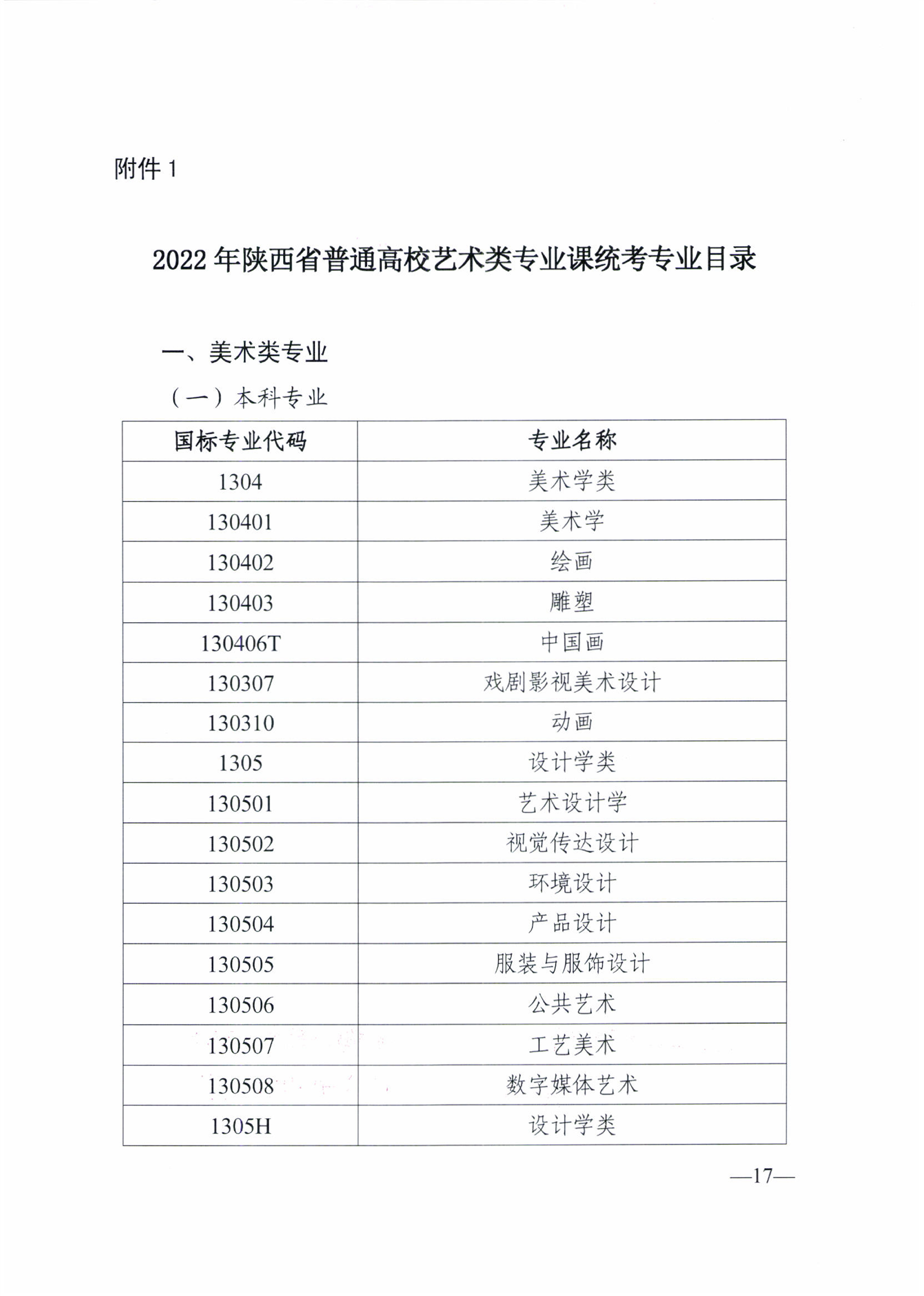 附件 1

2022 年陕西省普通高校艺术类专业课统考专业目录

一、美术类专业

（一）本科专业

| 国标专业代码 | 专业名称 |
|---|---|
| 1304 | 美术学类 |
| 130401 | 美术学 |
| 130402 | 绘画 |
| 130403 | 雕塑 |
| 130406T | 中国画 |
| 130307 | 戏剧影视美术设计 |
| 130310 | 动画 |
| 1305 | 设计学类 |
| 130501 | 艺术设计学 |
| 130502 | 视觉传达设计 |
| 130503 | 环境设计 |
| 130504 | 产品设计 |
| 130505 | 服装与服饰设计 |
| 130506 | 公共艺术 |
| 130507 | 工艺美术 |
| 130508 | 数字媒体艺术 |
| 1305H | 设计学类 |

—17—